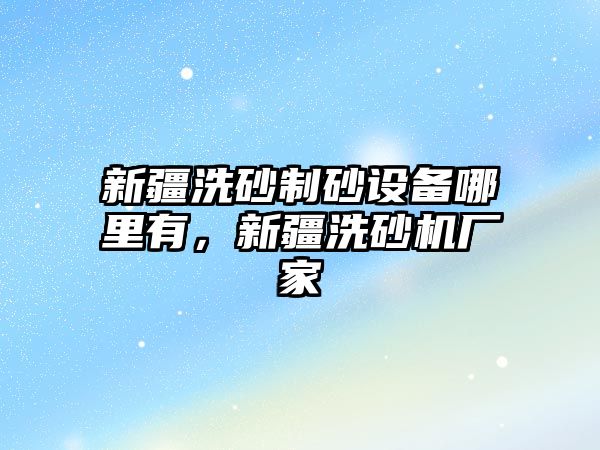 新疆洗砂制砂设备哪里有，新疆洗砂机厂家